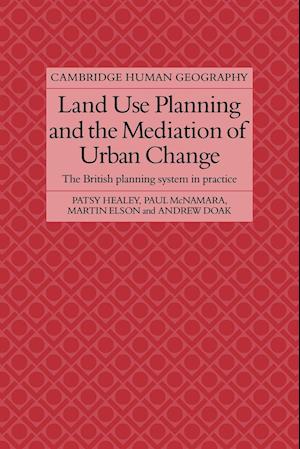 CAMBRIDGE HUMAN GEOGRAPHY

Land Use Planning and the Mediation of Urban Change

The British planning system in practice

PATSY HEALEY, PAUL McNAMARA, MARTIN ELSON and ANDREW DOAK